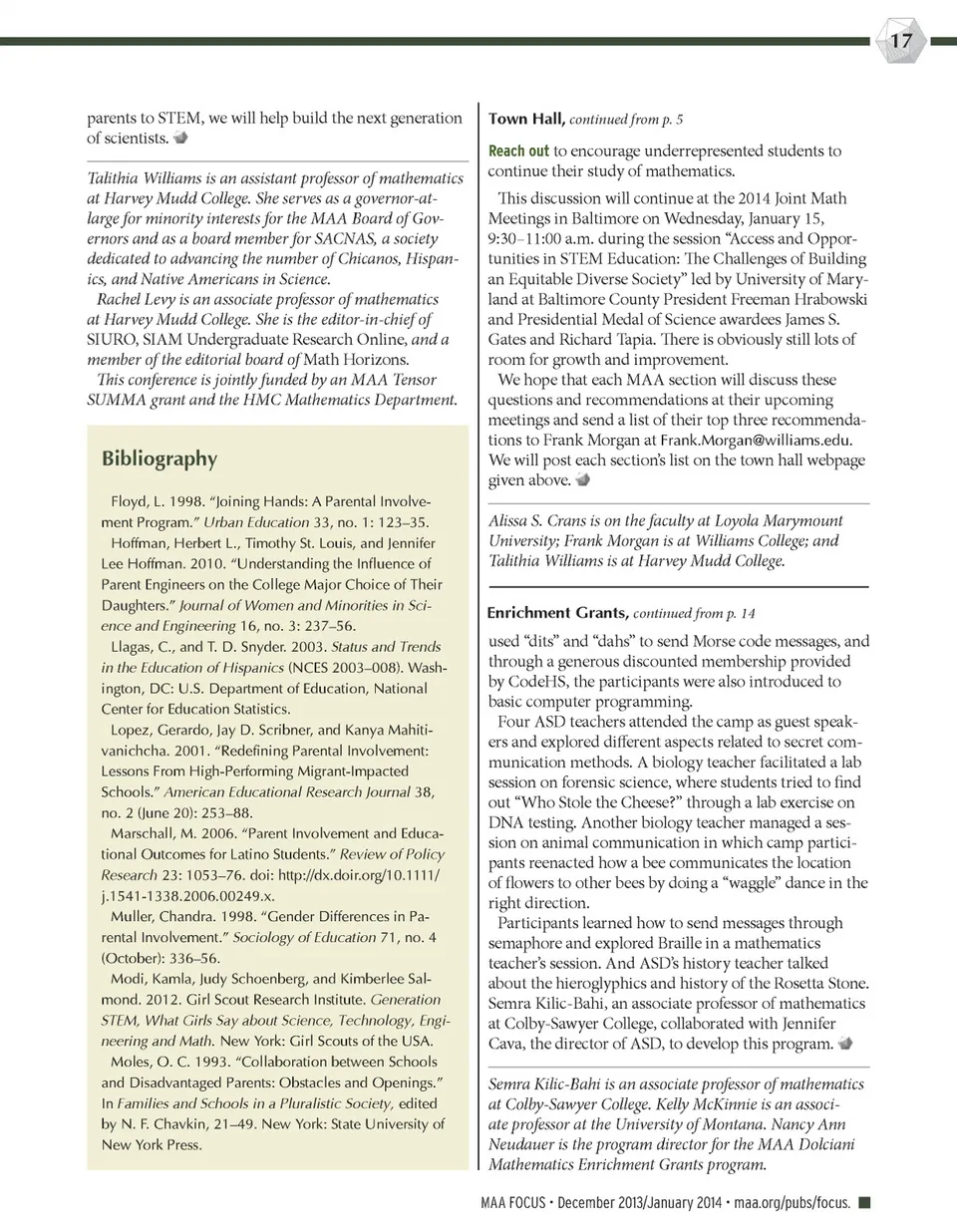 17

parents to STEM, we will help build the next generation of scientists.

Talithia Williams is an assistant professor of mathematics at Harvey Mudd College. She serves as a governor-at-large for minority interests for the MAA Board of Governors and as a board member for SACNAS, a society dedicated to advancing the number of Chicanos, Hispanics, and Native Americans in Science.

Rachel Levy is an associate professor of mathematics at Harvey Mudd College. She is the editor-in-chief of SIURO, SIAM Undergraduate Research Online, and a member of the editorial board of Math Horizons.

This conference is jointly funded by an MAA Tensor SUMMA grant and the HMC Mathematics Department.

Bibliography

Floyd, L. 1998. "Joining Hands: A Parental Involvement Program." Urban Education 33, no. 1: 123–35.

Hoffman, Herbert L., Timothy St. Louis, and Jennifer Lee Hoffman. 2010. "Understanding the Influence of Parent Engineers on the College Major Choice of Their Daughters." Journal of Women and Minorities in Science and Engineering 16, no. 3: 237–56.

Llagas, C., and T. D. Snyder. 2003. Status and Trends in the Education of Hispanics (NCES 2003–008). Washington, DC: U.S. Department of Education, National Center for Education Statistics.

Lopez, Gerardo, Jay D. Scribner, and Kanya Mahitivanichcha. 2001. "Redefining Parental Involvement: Lessons From High-Performing Migrant-Impacted Schools." American Educational Research Journal 38, no. 2 (June 20): 253–88.

Marschall, M. 2006. "Parent Involvement and Educational Outcomes for Latino Students." Review of Policy Research 23: 1053–76. doi: http://dx.doir.org/10.1111/j.1541-1338.2006.00249.x.

Muller, Chandra. 1998. "Gender Differences in Parental Involvement." Sociology of Education 71, no. 4 (October): 336–56.

Modi, Kamla, Judy Schoenberg, and Kimberlee Salmond. 2012. Girl Scout Research Institute. Generation STEM, What Girls Say about Science, Technology, Engineering and Math. New York: Girl Scouts of the USA.

Moles, O. C. 1993. "Collaboration between Schools and Disadvantaged Parents: Obstacles and Openings." In Families and Schools in a Pluralistic Society, edited by N. F. Chavkin, 21–49. New York: State University of New York Press.

Town Hall, continued from p. 5

Reach out to encourage underrepresented students to continue their study of mathematics.

This discussion will continue at the 2014 Joint Math Meetings in Baltimore on Wednesday, January 15, 9:30–11:00 a.m. during the session "Access and Opportunities in STEM Education: The Challenges of Building an Equitable Diverse Society" led by University of Maryland at Baltimore County President Freeman Hrabowski and Presidential Medal of Science awardees James S. Gates and Richard Tapia. There is obviously still lots of room for growth and improvement.

We hope that each MAA section will discuss these questions and recommendations at their upcoming meetings and send a list of their top three recommendations to Frank Morgan at Frank.Morgan@williams.edu. We will post each section's list on the town hall webpage given above.

Alissa S. Crans is on the faculty at Loyola Marymount University; Frank Morgan is at Williams College; and Talithia Williams is at Harvey Mudd College.

Enrichment Grants, continued from p. 14

used "dits" and "dahs" to send Morse code messages, and through a generous discounted membership provided by CodeHS, the participants were also introduced to basic computer programming.

Four ASD teachers attended the camp as guest speakers and explored different aspects related to secret communication methods. A biology teacher facilitated a lab session on forensic science, where students tried to find out "Who Stole the Cheese?" through a lab exercise on DNA testing. Another biology teacher managed a session on animal communication in which camp participants reenacted how a bee communicates the location of flowers to other bees by doing a "waggle" dance in the right direction.

Participants learned how to send messages through semaphore and explored Braille in a mathematics teacher's session. And ASD's history teacher talked about the hieroglyphics and history of the Rosetta Stone. Semra Kilic-Bahi, an associate professor of mathematics at Colby-Sawyer College, collaborated with Jennifer Cava, the director of ASD, to develop this program.

Semra Kilic-Bahi is an associate professor of mathematics at Colby-Sawyer College. Kelly McKinnie is an associate professor at the University of Montana. Nancy Ann Neudauer is the program director for the MAA Dolciani Mathematics Enrichment Grants program.

MAA FOCUS • December 2013/January 2014 • maa.org/pubs/focus.